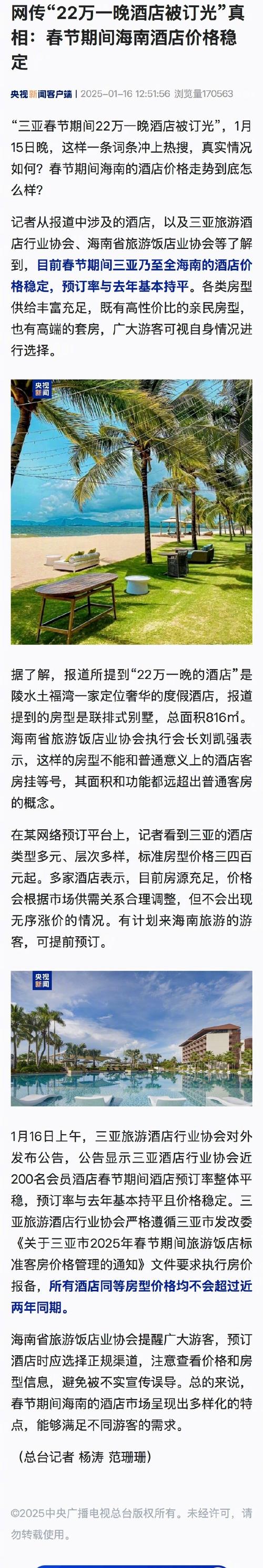 网传“22万一晚酒店被订光”真相：春节期间海南酒店价格稳定

央视新闻客户端 | 2025-01-16 12:51:56 浏览量170563

“三亚春节期间22万一晚酒店被订光”，1月15日晚，这样一条词条冲上热搜，真实情况如何？春节期间海南的酒店价格走势到底怎么样？

记者从报道中涉及的酒店，以及三亚旅游酒店行业协会、海南省旅游饭店业协会等了解到，目前春节期间三亚乃至全海南的酒店价格稳定，预订率与去年基本持平。各类房型供给丰富充足，既有高性价比的亲民房型，也有高端的套房，广大游客可视自身情况进行选择。

央视新闻

据了解，报道所提到“22万一晚的酒店”是陵水土福湾一家定位奢华的度假酒店，报道提到的房型是联排式别墅，总面积816㎡。海南省旅游饭店业协会执行会长刘凯强表示，这样的房型不能和普通意义上的酒店客房挂等号，其面积和功能都远超出普通客房的概念。

在某网络预订平台上，记者看到三亚的酒店类型多元、层次多样，标准房型价格三四百元起。多家酒店表示，目前房源充足，价格会根据市场供需关系合理调整，但不会出现无序涨价的情况。有计划来海南旅游的游客，可提前预订。

央视新闻

1月16日上午，三亚旅游酒店行业协会对外发布公告，公告显示三亚酒店行业协会近200名会员酒店春节期间酒店预订率整体平稳，预订率与去年基本持平且价格稳定。三亚旅游酒店行业协会严格遵循三亚市发改委《关于三亚市2025年春节期间旅游饭店标准客房价格管理的通知》文件要求执行房价报备，所有酒店同等房型价格均不会超过近两年同期。

海南省旅游饭店业协会提醒广大游客，预订酒店时应选择正规渠道，注意查看价格和房型信息，避免被不实宣传误导。总的来说，春节期间海南的酒店市场呈现出多样化的特点，能够满足不同游客的需求。

（总台记者 杨涛 范珊珊）

©2025中央广播电视总台版权所有。未经许可，请勿转载使用。